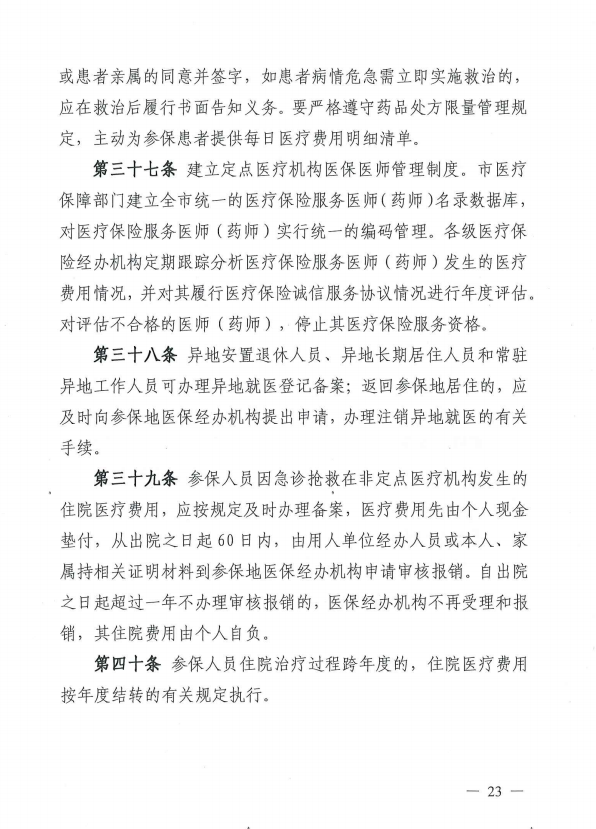 或患者亲属的同意并签字，如患者病情危急需立即实施救治的，应在救治后履行书面告知义务。要严格遵守药品处方限量管理规定，主动为参保患者提供每日医疗费用明细清单。

第三十七条　建立定点医疗机构医保医师管理制度。市医疗保障部门建立全市统一的医疗保险服务医师（药师）名录数据库，对医疗保险服务医师（药师）实行统一的编码管理。各级医疗保险经办机构定期跟踪分析医疗保险服务医师（药师）发生的医疗费用情况，并对其履行医疗保险诚信服务协议情况进行年度评估。对评估不合格的医师（药师），停止其医疗保险服务资格。

第三十八条　异地安置退休人员、异地长期居住人员和常驻异地工作人员可办理异地就医登记备案；返回参保地居住的，应及时向参保地医保经办机构提出申请，办理注销异地就医的有关手续。

第三十九条　参保人员因急诊抢救在非定点医疗机构发生的住院医疗费用，应按规定及时办理备案，医疗费用先由个人现金垫付，从出院之日起60日内，由用人单位经办人员或本人、家属持相关证明材料到参保地医保经办机构申请审核报销。自出院之日起超过一年不办理审核报销的，医保经办机构不再受理和报销，其住院费用由个人自负。

第四十条　参保人员住院治疗过程跨年度的，住院医疗费用按年度结转的有关规定执行。

— 23 —